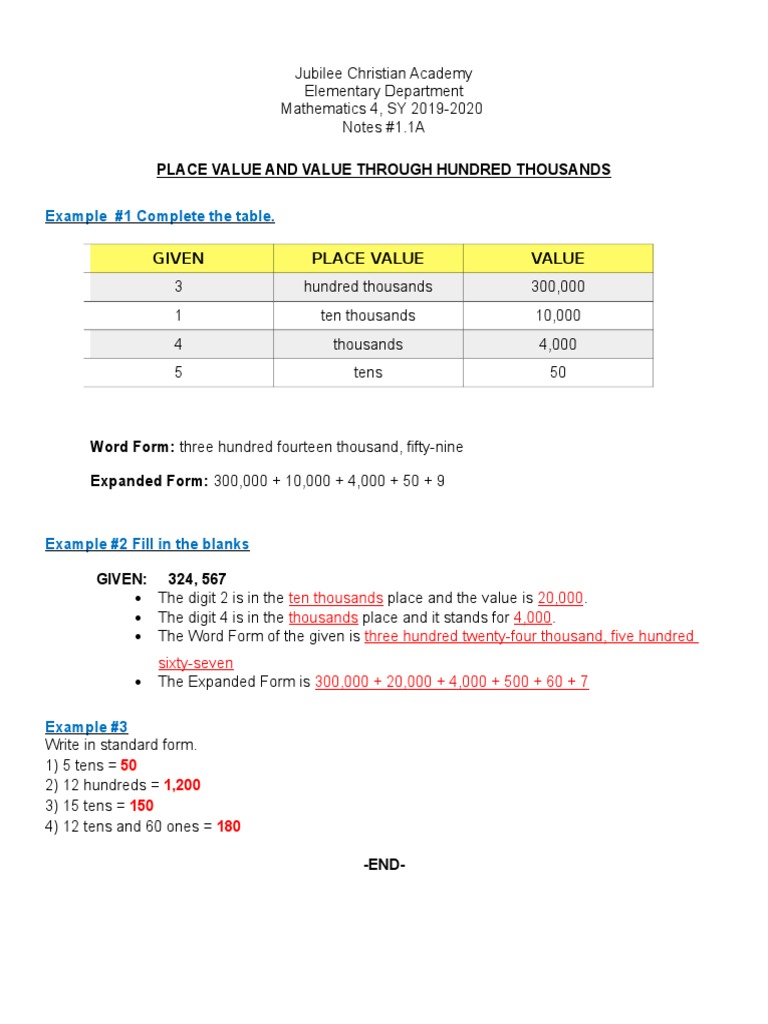 Jubilee Christian Academy
Elementary Department
Mathematics 4, SY 2019-2020
Notes #1.1A

PLACE VALUE AND VALUE THROUGH HUNDRED THOUSANDS

Example #1 Complete the table.

| GIVEN | PLACE VALUE | VALUE |
|---|---|---|
| 3 | hundred thousands | 300,000 |
| 1 | ten thousands | 10,000 |
| 4 | thousands | 4,000 |
| 5 | tens | 50 |

Word Form: three hundred fourteen thousand, fifty-nine

Expanded Form: 300,000 + 10,000 + 4,000 + 50 + 9

Example #2 Fill in the blanks

GIVEN: 324, 567
• The digit 2 is in the ten thousands place and the value is 20,000.
• The digit 4 is in the thousands place and it stands for 4,000.
• The Word Form of the given is three hundred twenty-four thousand, five hundred sixty-seven
• The Expanded Form is 300,000 + 20,000 + 4,000 + 500 + 60 + 7

Example #3
Write in standard form.
1) 5 tens = 50
2) 12 hundreds = 1,200
3) 15 tens = 150
4) 12 tens and 60 ones = 180

-END-